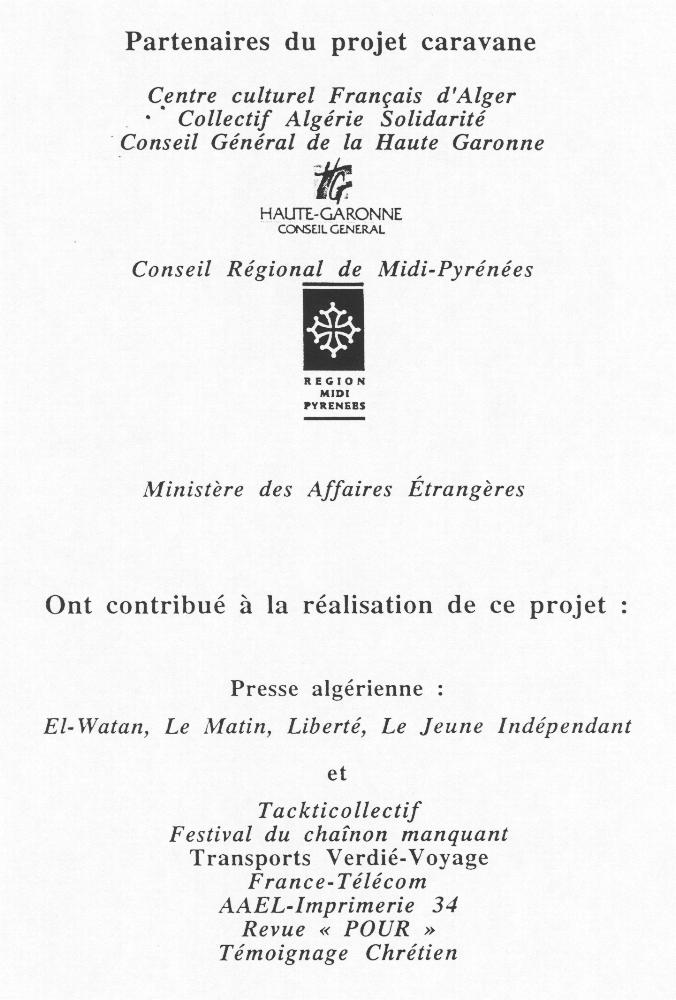 Partenaires du projet caravane

Centre culturel Français d'Alger
Collectif Algérie Solidarité
Conseil Général de la Haute Garonne

HG
HAUTE-GARONNE
CONSEIL GENERAL

Conseil Régional de Midi-Pyrénées

REGION
MIDI
PYRENEES

Ministère des Affaires Étrangères

Ont contribué à la réalisation de ce projet :

Presse algérienne :
El-Watan, Le Matin, Liberté, Le Jeune Indépendant

et

Tackticollectif
Festival du chaînon manquant
Transports Verdié-Voyage
France-Télécom
AAEL-Imprimerie 34
Revue « POUR »
Témoignage Chrétien